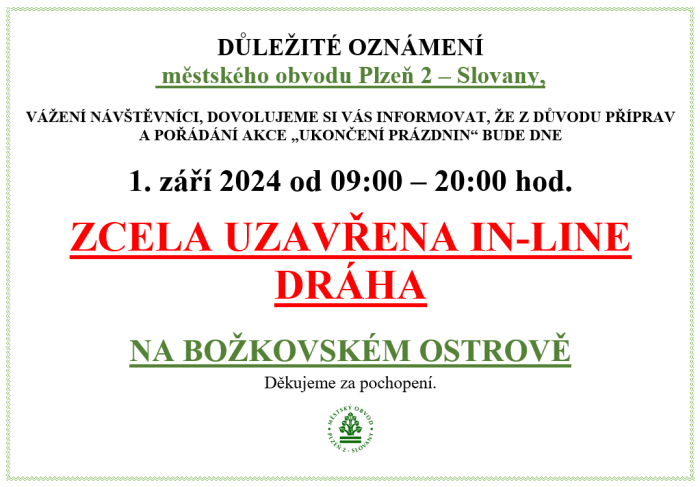 DŮLEŽITÉ OZNÁMENÍ
městského obvodu Plzeň 2 – Slovany,

VÁŽENÍ NÁVŠTĚVNÍCI, DOVOLUJEME SI VÁS INFORMOVAT, ŽE Z DŮVODU PŘÍPRAV A POŘÁDÁNÍ AKCE „UKONČENÍ PRÁZDNIN“ BUDE DNE

1. září 2024 od 09:00 – 20:00 hod.

ZCELA UZAVŘENA IN-LINE DRÁHA

NA BOŽKOVSKÉM OSTROVĚ

Děkujeme za pochopení.

MĚSTSKÝ OBVOD
PLZEŇ 2 - SLOVANY